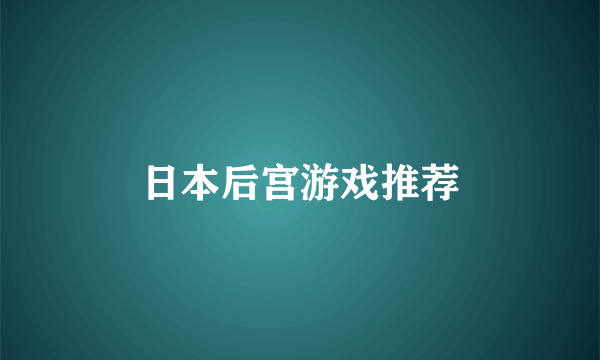 日本后宫游戏推荐